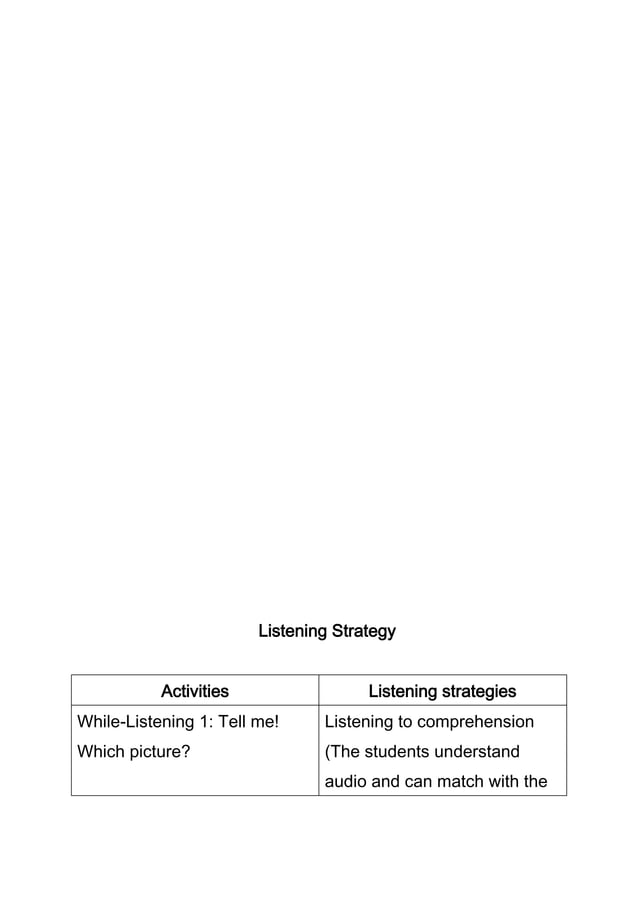 Listening Strategy

| Activities | Listening strategies |
|---|---|
| While-Listening 1: Tell me! Which picture? | Listening to comprehension (The students understand audio and can match with the |